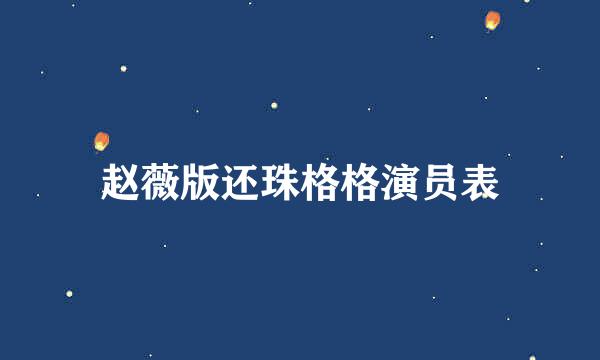 赵薇版还珠格格演员表